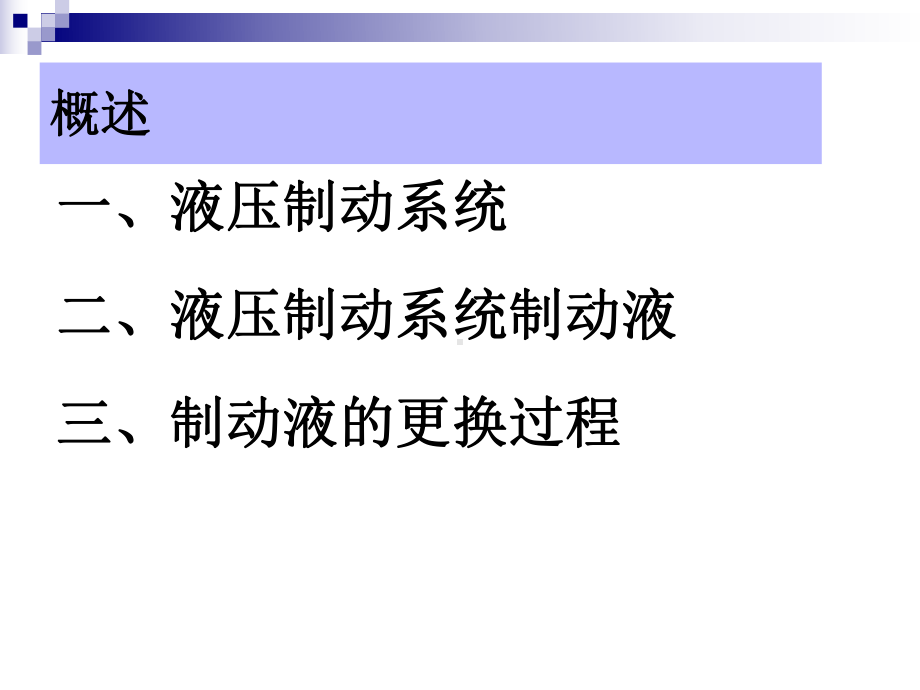 概述

一、液压制动系统

二、液压制动系统制动液

三、制动液的更换过程